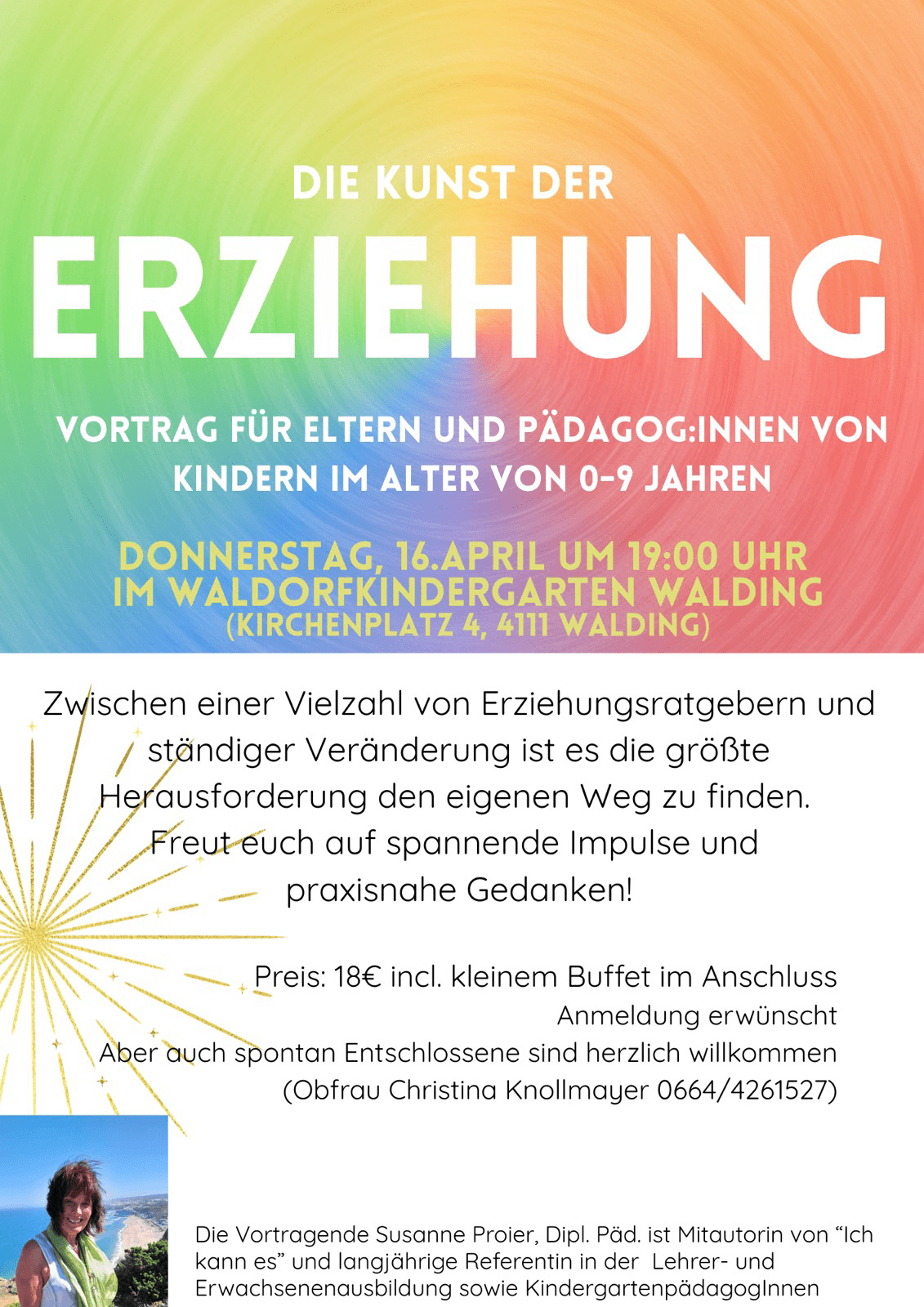 DIE KUNST DER

ERZIEHUNG

VORTRAG FÜR ELTERN UND PÄDAGOG:INNEN VON KINDERN IM ALTER VON 0-9 JAHREN

DONNERSTAG, 16.APRIL UM 19:00 UHR
IM WALDORFKINDERGARTEN WALDING
(KIRCHENPLATZ 4, 4111 WALDING)

Zwischen einer Vielzahl von Erziehungsratgebern und ständiger Veränderung ist es die größte Herausforderung den eigenen Weg zu finden. Freut euch auf spannende Impulse und praxisnahe Gedanken!

Preis: 18€ incl. kleinem Buffet im Anschluss
Anmeldung erwünscht
Aber auch spontan Entschlossene sind herzlich willkommen
(Obfrau Christina Knollmayer 0664/4261527)

Die Vortragende Susanne Proier, Dipl. Päd. ist Mitautorin von "Ich kann es" und langjährige Referentin in der Lehrer- und Erwachsenenausbildung sowie KindergartenpädagogInnen